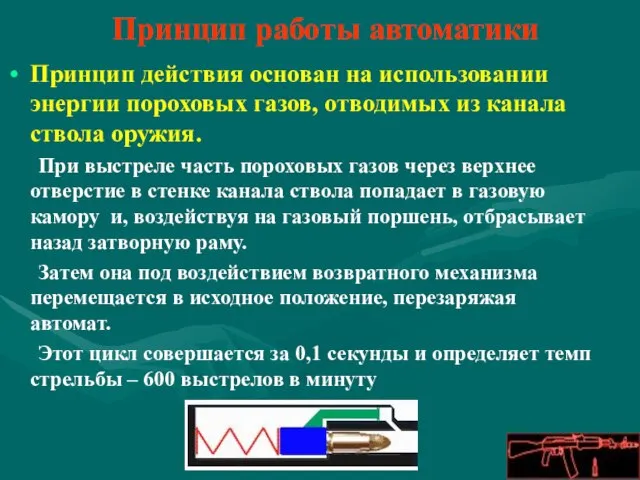 Принцип работы автоматики

• Принцип действия основан на использовании энергии пороховых газов, отводимых из канала ствола оружия.

При выстреле часть пороховых газов через верхнее отверстие в стенке канала ствола попадает в газовую камору и, воздействуя на газовый поршень, отбрасывает назад затворную раму.

Затем она под воздействием возвратного механизма перемещается в исходное положение, перезаряжая автомат.

Этот цикл совершается за 0,1 секунды и определяет темп стрельбы – 600 выстрелов в минуту